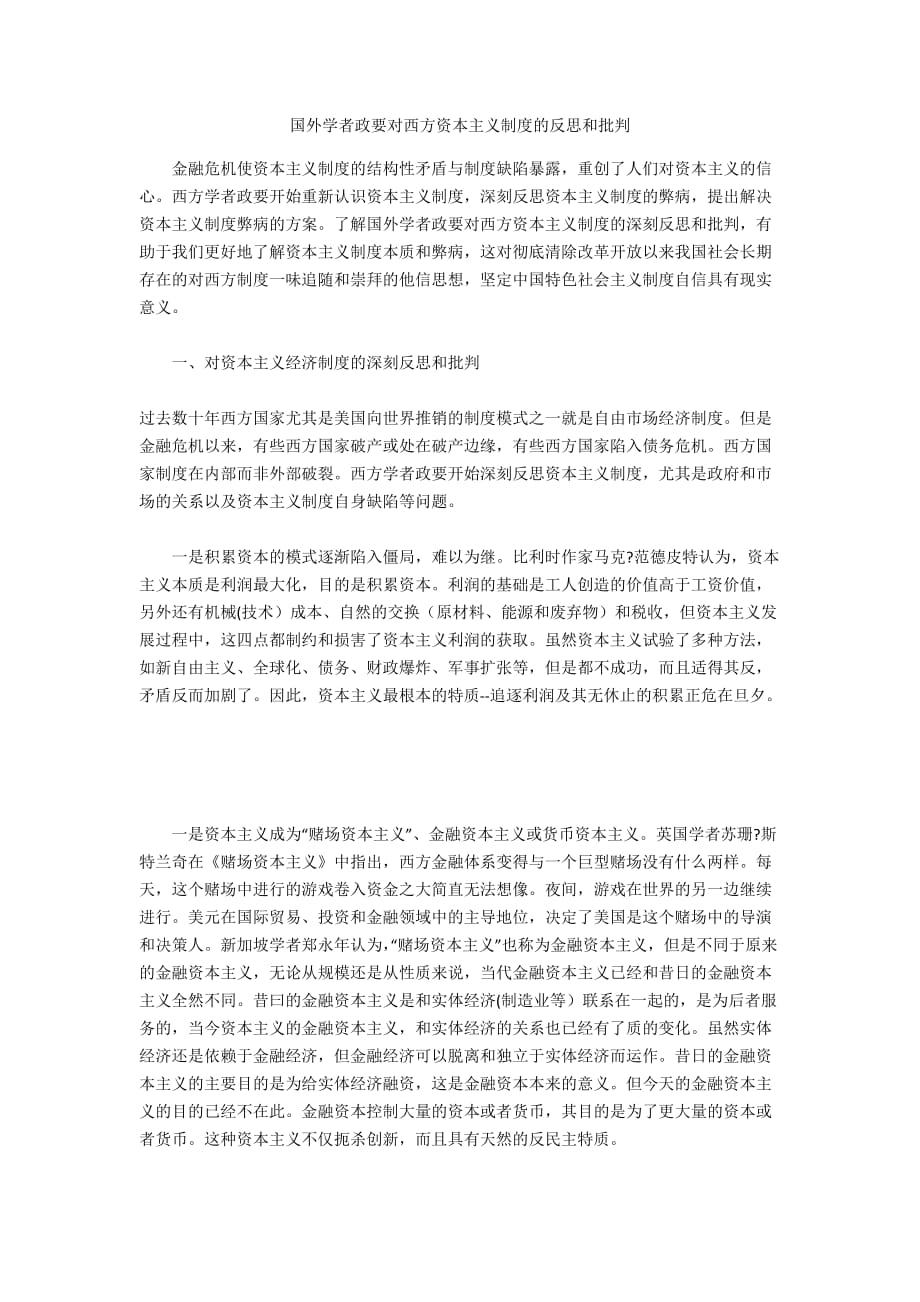 国外学者政要对西方资本主义制度的反思和批判

金融危机使资本主义制度的结构性矛盾与制度缺陷暴露，重创了人们对资本主义的信心。西方学者政要开始重新认识资本主义制度，深刻反思资本主义制度的弊病，提出解决资本主义制度弊病的方案。了解国外学者政要对西方资本主义制度的深刻反思和批判，有助于我们更好地了解资本主义制度本质和弊病，这对彻底清除改革开放以来我国社会长期存在的对西方制度一味追随和崇拜的他信思想，坚定中国特色社会主义制度自信具有现实意义。

一、对资本主义经济制度的深刻反思和批判

过去数十年西方国家尤其是美国向世界推销的制度模式之一就是自由市场经济制度。但是金融危机以来，有些西方国家破产或处在破产边缘，有些西方国家陷入债务危机。西方国家制度在内部而非外部破裂。西方学者政要开始深刻反思资本主义制度，尤其是政府和市场的关系以及资本主义制度自身缺陷等问题。

一是积累资本的模式逐渐陷入僵局，难以为继。比利时作家马克?范德皮特认为，资本主义本质是利润最大化，目的是积累资本。利润的基础是工人创造的价值高于工资价值，另外还有机械(技术）成本、自然的交换（原材料、能源和废弃物）和税收，但资本主义发展过程中，这四点都制约和损害了资本主义利润的获取。虽然资本主义试验了多种方法，如新自由主义、全球化、债务、财政爆炸、军事扩张等，但是都不成功，而且适得其反，矛盾反而加剧了。因此，资本主义最根本的特质--追逐利润及其无休止的积累正危在旦夕。

一是资本主义成为“赌场资本主义”、金融资本主义或货币资本主义。英国学者苏珊?斯特兰奇在《赌场资本主义》中指出，西方金融体系变得与一个巨型赌场没有什么两样。每天，这个赌场中进行的游戏卷入资金之大简直无法想像。夜间，游戏在世界的另一边继续进行。美元在国际贸易、投资和金融领域中的主导地位，决定了美国是这个赌场中的导演和决策人。新加坡学者郑永年认为,“赌场资本主义”也称为金融资本主义，但是不同于原来的金融资本主义，无论从规模还是从性质来说，当代金融资本主义已经和昔日的金融资本主义全然不同。昔曰的金融资本主义是和实体经济(制造业等）联系在一起的，是为后者服务的，当今资本主义的金融资本主义，和实体经济的关系也已经有了质的变化。虽然实体经济还是依赖于金融经济，但金融经济可以脱离和独立于实体经济而运作。昔日的金融资本主义的主要目的是为给实体经济融资，这是金融资本本来的意义。但今天的金融资本主义的目的已经不在此。金融资本控制大量的资本或者货币，其目的是为了更大量的资本或者货币。这种资本主义不仅扼杀创新，而且具有天然的反民主特质。